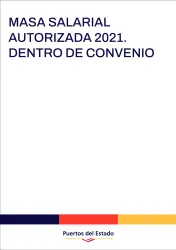 MASA SALARIAL AUTORIZADA 2021. DENTRO DE CONVENIO

Puertos del Estado